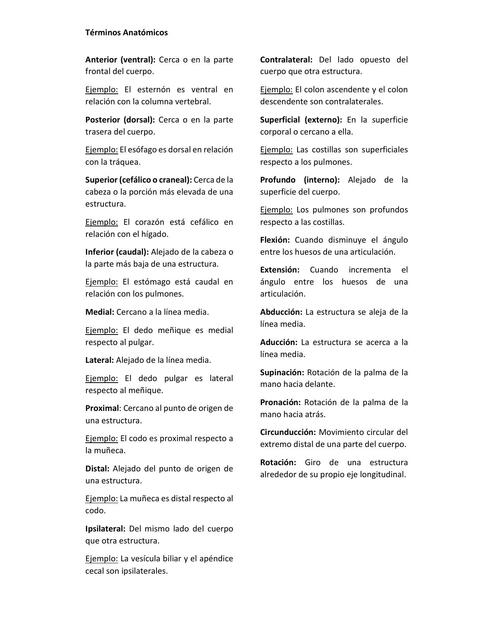 Términos Anatómicos

Anterior (ventral): Cerca o en la parte frontal del cuerpo.

Ejemplo: El esternón es ventral en relación con la columna vertebral.

Posterior (dorsal): Cerca o en la parte trasera del cuerpo.

Ejemplo: El esófago es dorsal en relación con la tráquea.

Superior (cefálico o craneal): Cerca de la cabeza o la porción más elevada de una estructura.

Ejemplo: El corazón está cefálico en relación con el hígado.

Inferior (caudal): Alejado de la cabeza o la parte más baja de una estructura.

Ejemplo: El estómago está caudal en relación con los pulmones.

Medial: Cercano a la línea media.

Ejemplo: El dedo meñique es medial respecto al pulgar.

Lateral: Alejado de la línea media.

Ejemplo: El dedo pulgar es lateral respecto al meñique.

Proximal: Cercano al punto de origen de una estructura.

Ejemplo: El codo es proximal respecto a la muñeca.

Distal: Alejado del punto de origen de una estructura.

Ejemplo: La muñeca es distal respecto al codo.

Ipsilateral: Del mismo lado del cuerpo que otra estructura.

Ejemplo: La vesícula biliar y el apéndice cecal son ipsilaterales.

Contralateral: Del lado opuesto del cuerpo que otra estructura.

Ejemplo: El colon ascendente y el colon descendente son contralaterales.

Superficial (externo): En la superficie corporal o cercano a ella.

Ejemplo: Las costillas son superficiales respecto a los pulmones.

Profundo (interno): Alejado de la superficie del cuerpo.

Ejemplo: Los pulmones son profundos respecto a las costillas.

Flexión: Cuando disminuye el ángulo entre los huesos de una articulación.

Extensión: Cuando incrementa el ángulo entre los huesos de una articulación.

Abducción: La estructura se aleja de la línea media.

Aducción: La estructura se acerca a la línea media.

Supinación: Rotación de la palma de la mano hacia delante.

Pronación: Rotación de la palma de la mano hacia atrás.

Circunducción: Movimiento circular del extremo distal de una parte del cuerpo.

Rotación: Giro de una estructura alrededor de su propio eje longitudinal.